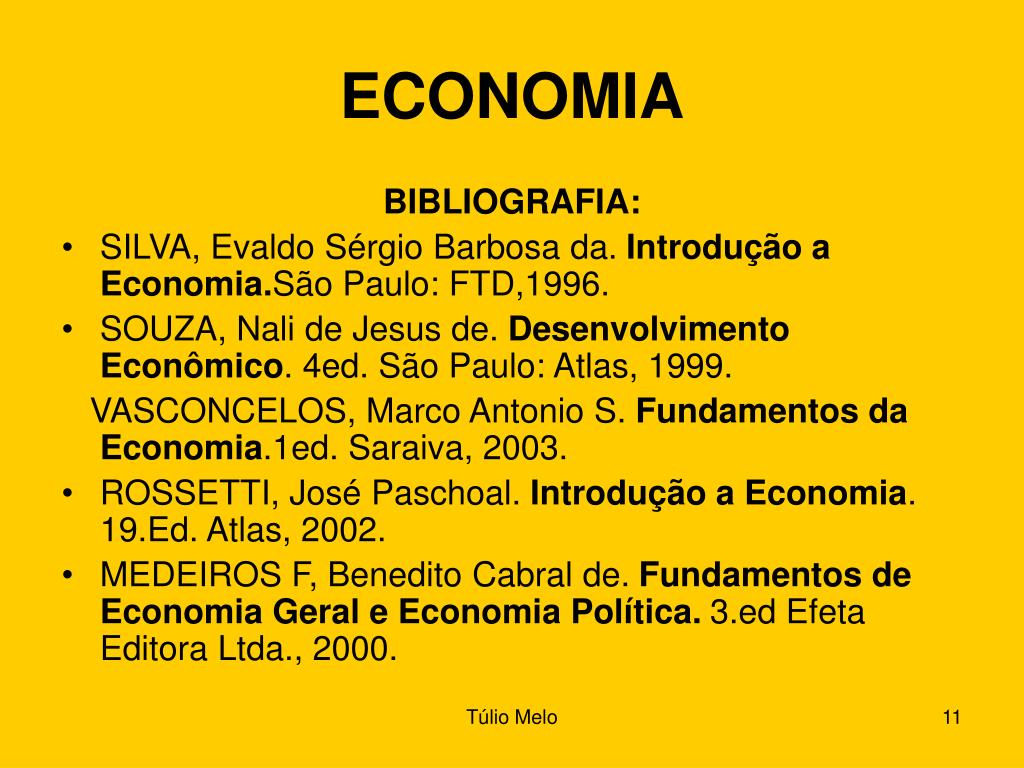 ECONOMIA

BIBLIOGRAFIA:

• SILVA, Evaldo Sérgio Barbosa da. Introdução a Economia.São Paulo: FTD,1996.
• SOUZA, Nali de Jesus de. Desenvolvimento Econômico. 4ed. São Paulo: Atlas, 1999.
VASCONCELOS, Marco Antonio S. Fundamentos da Economia.1ed. Saraiva, 2003.
• ROSSETTI, José Paschoal. Introdução a Economia. 19.Ed. Atlas, 2002.
• MEDEIROS F, Benedito Cabral de. Fundamentos de Economia Geral e Economia Política. 3.ed Efeta Editora Ltda., 2000.

Túlio Melo

11